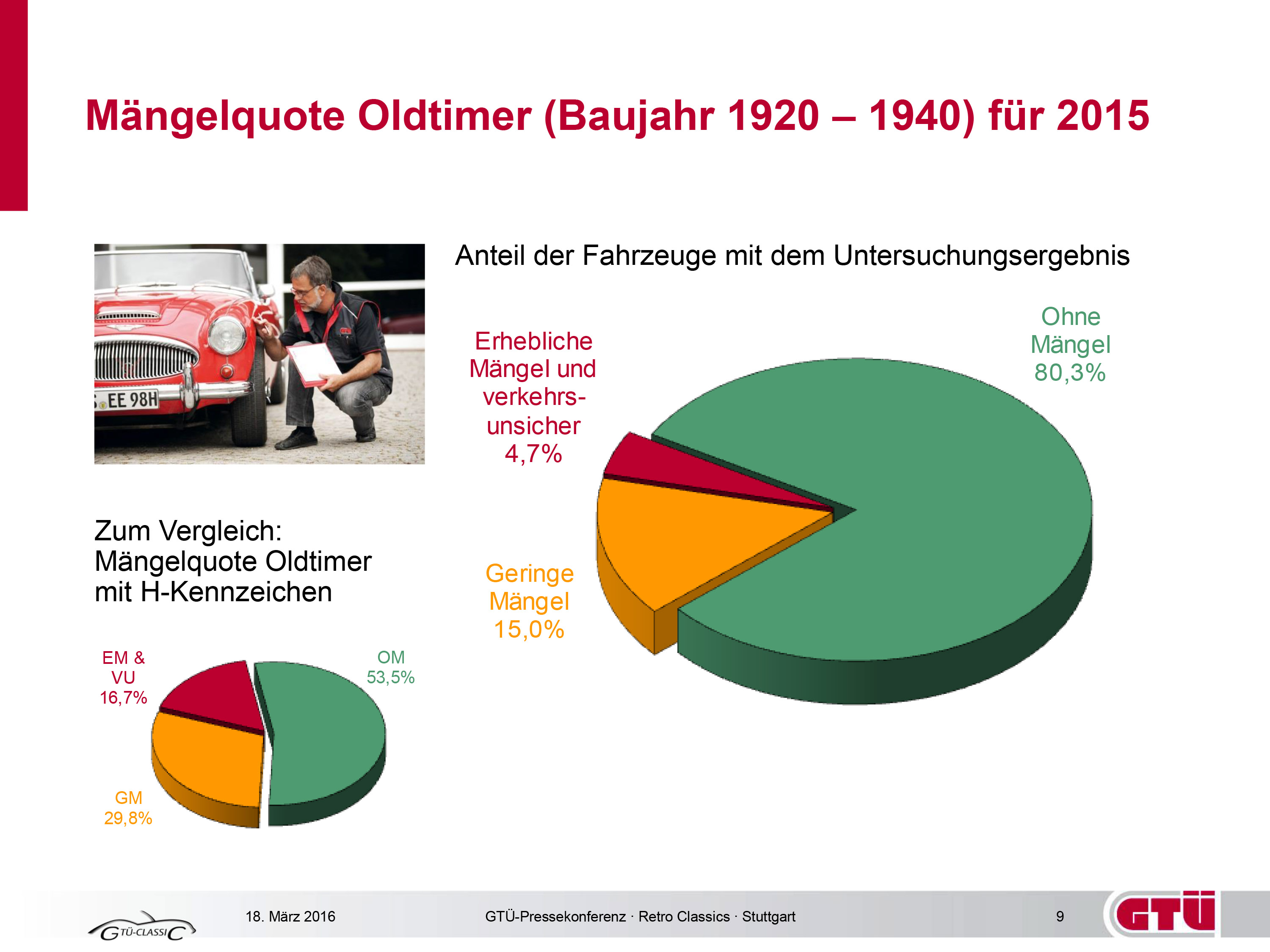 Mängelquote Oldtimer (Baujahr 1920 – 1940) für 2015

EE 98H

Anteil der Fahrzeuge mit dem Untersuchungsergebnis

Erhebliche Mängel und verkehrsunsicher 4,7%

Ohne Mängel 80,3%

Geringe Mängel 15,0%

Zum Vergleich: Mängelquote Oldtimer mit H-Kennzeichen

EM & VU 16,7%

OM 53,5%

GM 29,8%

GTÜ-CLASSIC

18. März 2016

GTÜ-Pressekonferenz · Retro Classics · Stuttgart

9

GTÜ